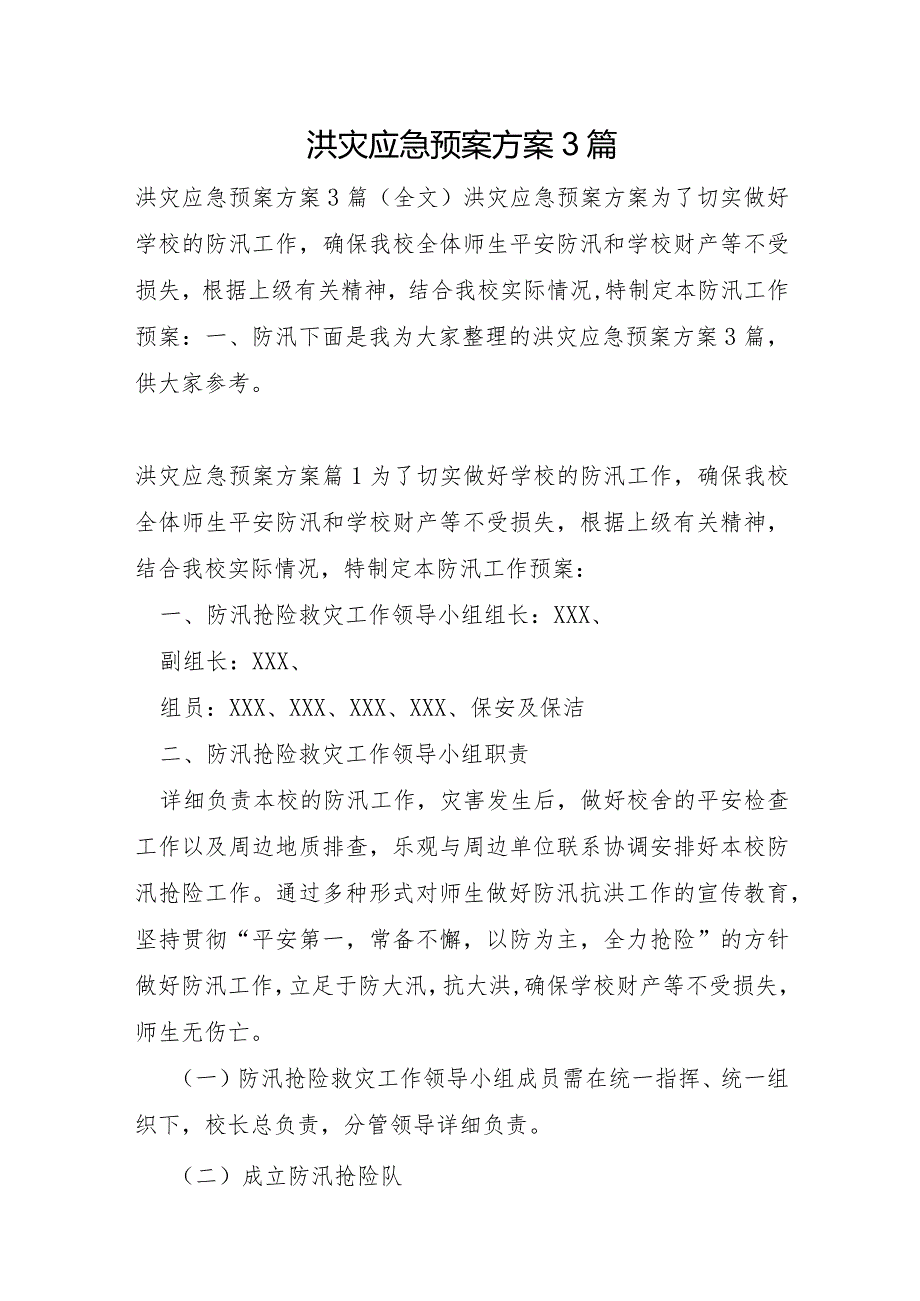 洪灾应急预案方案3篇

洪灾应急预案方案3篇（全文）洪灾应急预案方案为了切实做好学校的防汛工作，确保我校全体师生平安防汛和学校财产等不受损失，根据上级有关精神，结合我校实际情况,特制定本防汛工作预案：一、防汛下面是我为大家整理的洪灾应急预案方案3篇，供大家参考。

洪灾应急预案方案篇1为了切实做好学校的防汛工作，确保我校全体师生平安防汛和学校财产等不受损失，根据上级有关精神，结合我校实际情况，特制定本防汛工作预案：

一、防汛抢险救灾工作领导小组组长：XXX、

副组长：XXX、

组员：XXX、XXX、XXX、XXX、保安及保洁

二、防汛抢险救灾工作领导小组职责

详细负责本校的防汛工作，灾害发生后，做好校舍的平安检查工作以及周边地质排查，乐观与周边单位联系协调安排好本校防汛抢险工作。通过多种形式对师生做好防汛抗洪工作的宣传教育，坚持贯彻“平安第一，常备不懈，以防为主，全力抢险”的方针做好防汛工作，立足于防大汛，抗大洪，确保学校财产等不受损失，师生无伤亡。

（一）防汛抢险救灾工作领导小组成员需在统一指挥、统一组织下，校长总负责，分管领导详细负责。

（二）成立防汛抢险队